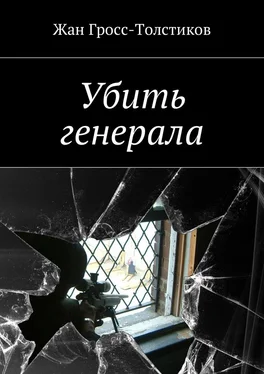 Жан Гросс-Толстиков

Убить генерала